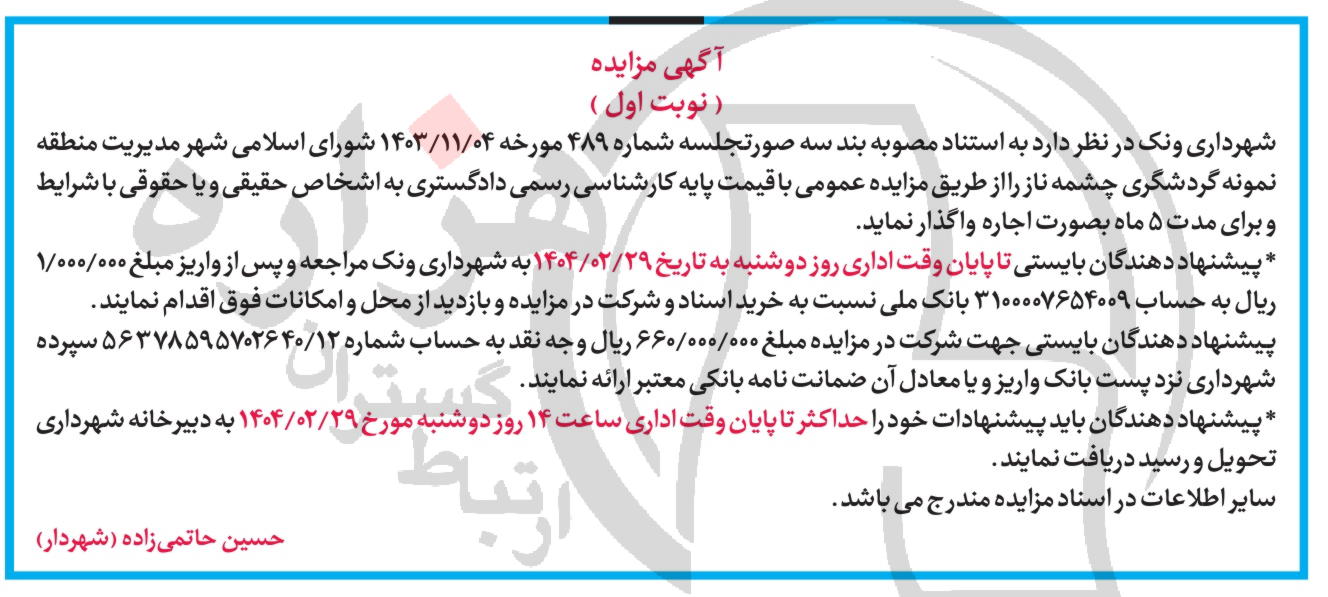 آگهی مزایده
( نوبت اول )

شهرداری ونک در نظر دارد به استناد مصوبه بند سه صورتجلسه شماره ۴۸۹ مورخه ۱۴۰۳/۱۱/۰۴ شورای اسلامی شهر مدیریت منطقه نمونه گردشگری چشمه ناز را از طریق مزایده عمومی با قیمت پایه کارشناسی رسمی دادگستری به اشخاص حقیقی و یا حقوقی با شرایط و برای مدت ۵ ماه بصورت اجاره واگذار نماید.

* پیشنهاد دهندگان بایستی تا پایان وقت اداری روز دوشنبه به تاریخ ۱۴۰۴/۰۲/۲۹ به شهرداری ونک مراجعه و پس از واریز مبلغ ۱/۰۰۰/۰۰۰ ریال به حساب ۳۱۰۰۰۰۷۶۵۴۰۰۹ بانک ملی نسبت به خرید اسناد و شرکت در مزایده و بازدید از محل و امکانات فوق اقدام نمایند.

پیشنهاد دهندگان بایستی جهت شرکت در مزایده مبلغ ۶۶۰/۰۰۰/۰۰۰ ریال وجه نقد به حساب شماره ۵۶۳۷۸۵۹۵۷۰۲۶۴۰/۱۲ سپرده شهرداری نزد پست بانک واریز و یا معادل آن ضمانت نامه بانکی معتبر ارائه نمایند.

* پیشنهاد دهندگان باید پیشنهادات خود را حداکثر تا پایان وقت اداری ساعت ۱۴ روز دوشنبه مورخ ۱۴۰۴/۰۲/۲۹ به دبیرخانه شهرداری تحویل و رسید دریافت نمایند.

سایر اطلاعات در اسناد مزایده مندرج می باشد.

حسین حاتمی‌زاده (شهردار)